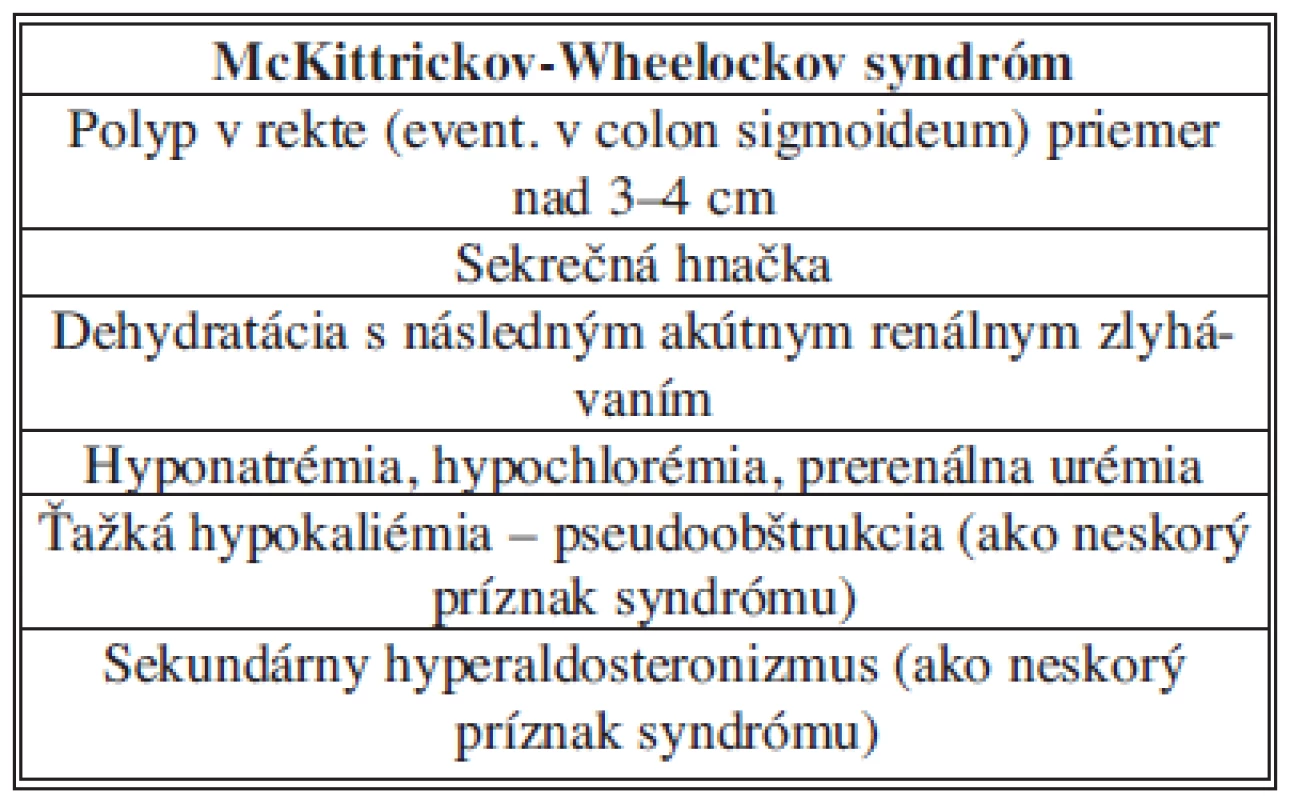 | McKittrickov-Wheelockov syndróm |
|---|
| Polyp v rekte (event. v colon sigmoideum) priemer nad 3–4 cm |
| Sekrečná hnačka |
| Dehydratácia s následným akútnym renálnym zlyhávaním |
| Hyponatrémia, hypochlorémia, prerenálna urémia |
| Ťažká hypokaliémia – pseudoobštrukcia (ako neskorý príznak syndrómu) |
| Sekundárny hyperaldosteronizmus (ako neskorý príznak syndrómu) |